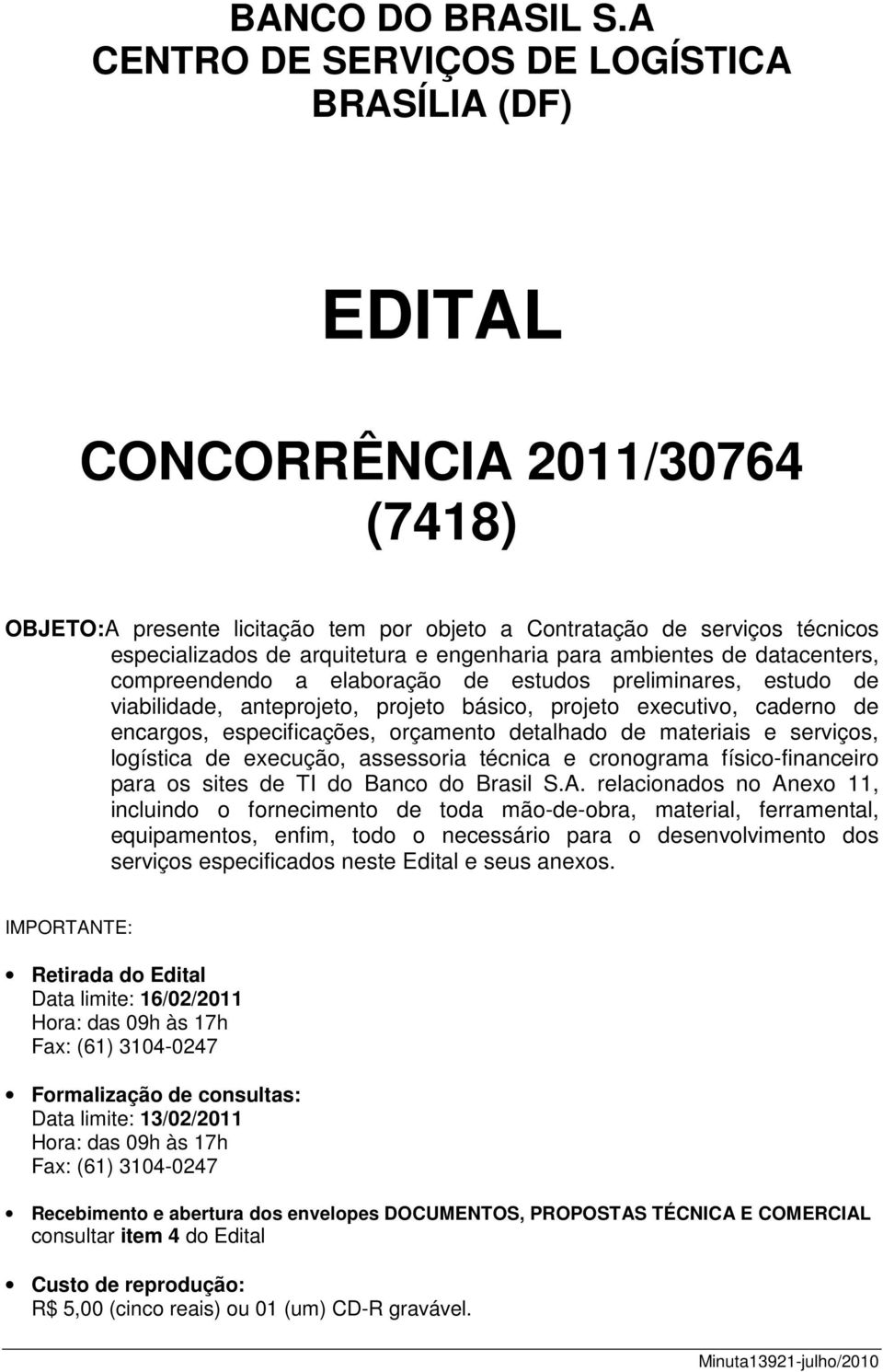 BANCO DO BRASIL S.A
CENTRO DE SERVIÇOS DE LOGÍSTICA
BRASÍLIA (DF)

EDITAL

CONCORRÊNCIA 2011/30764
(7418)

OBJETO:A presente licitação tem por objeto a Contratação de serviços técnicos especializados de arquitetura e engenharia para ambientes de datacenters, compreendendo a elaboração de estudos preliminares, estudo de viabilidade, anteprojeto, projeto básico, projeto executivo, caderno de encargos, especificações, orçamento detalhado de materiais e serviços, logística de execução, assessoria técnica e cronograma físico-financeiro para os sites de TI do Banco do Brasil S.A. relacionados no Anexo 11, incluindo o fornecimento de toda mão-de-obra, material, ferramental, equipamentos, enfim, todo o necessário para o desenvolvimento dos serviços especificados neste Edital e seus anexos.

IMPORTANTE:

• Retirada do Edital
Data limite: 16/02/2011
Hora: das 09h às 17h
Fax: (61) 3104-0247

• Formalização de consultas:
Data limite: 13/02/2011
Hora: das 09h às 17h
Fax: (61) 3104-0247

• Recebimento e abertura dos envelopes DOCUMENTOS, PROPOSTAS TÉCNICA E COMERCIAL consultar item 4 do Edital

• Custo de reprodução:
R$ 5,00 (cinco reais) ou 01 (um) CD-R gravável.

Minuta13921-julho/2010